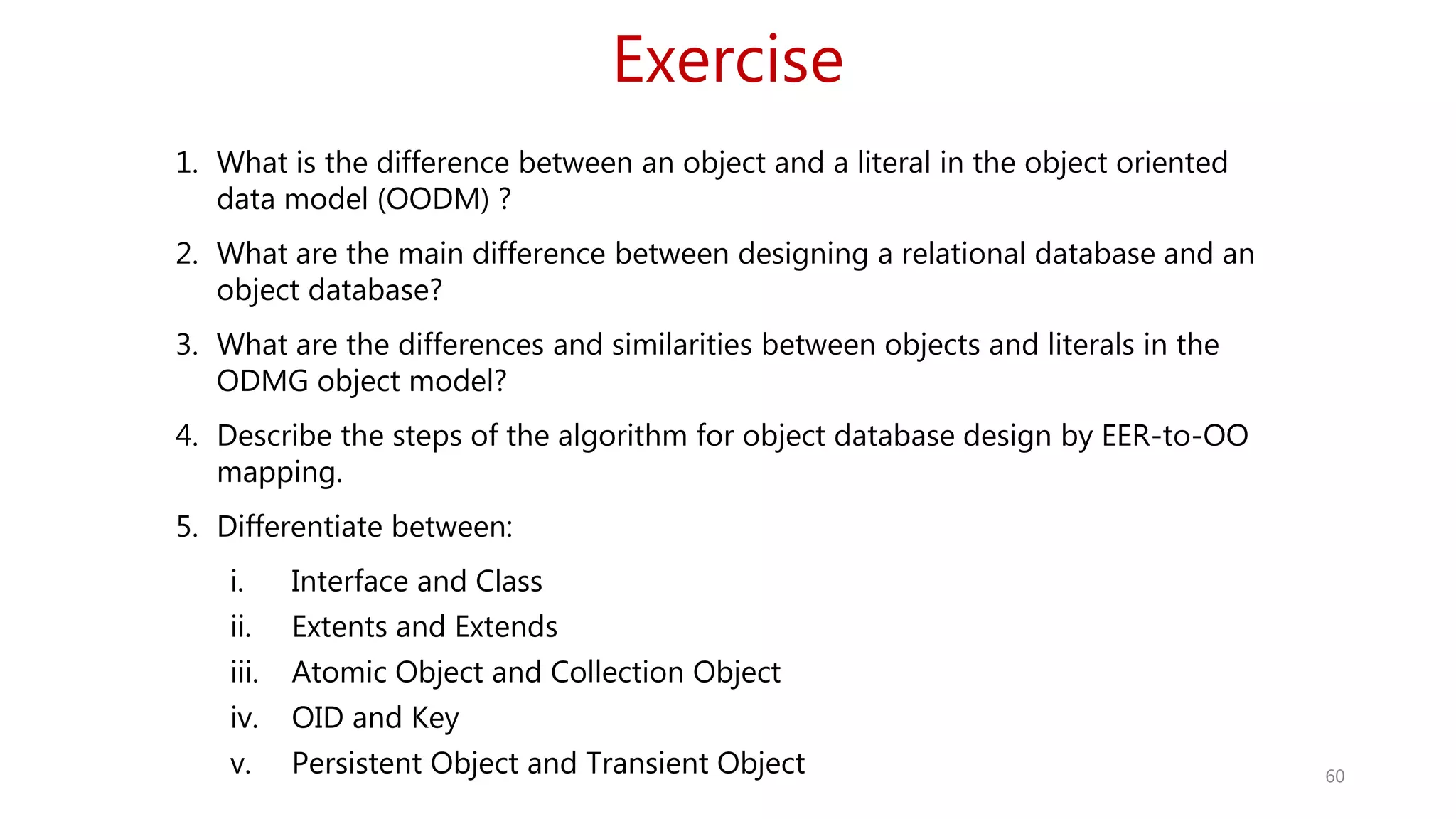 Exercise

1. What is the difference between an object and a literal in the object oriented data model (OODM) ?

2. What are the main difference between designing a relational database and an object database?

3. What are the differences and similarities between objects and literals in the ODMG object model?

4. Describe the steps of the algorithm for object database design by EER-to-OO mapping.

5. Differentiate between:

i. Interface and Class
ii. Extents and Extends
iii. Atomic Object and Collection Object
iv. OID and Key
v. Persistent Object and Transient Object

60